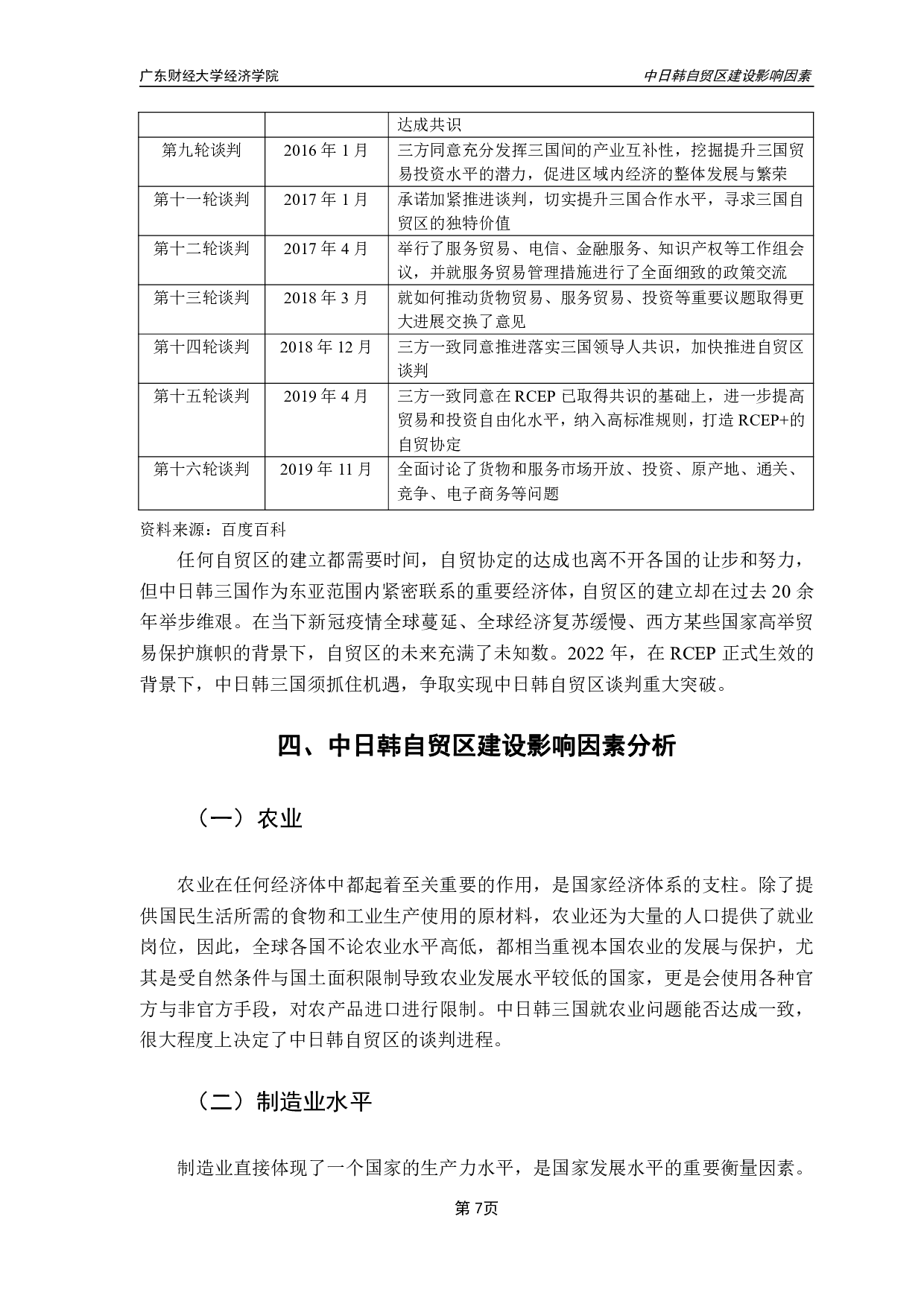 广东财经大学经济学院　　　　　　　　　　　　　　　　　　　　中日韩自贸区建设影响因素

| | | 达成共识 |
|---|---|---|
| 第九轮谈判 | 2016 年 1 月 | 三方同意充分发挥三国间的产业互补性，挖掘提升三国贸易投资水平的潜力，促进区域内经济的整体发展与繁荣 |
| 第十一轮谈判 | 2017 年 1 月 | 承诺加紧推进谈判，切实提升三国合作水平，寻求三国自贸区的独特价值 |
| 第十二轮谈判 | 2017 年 4 月 | 举行了服务贸易、电信、金融服务、知识产权等工作组会议，并就服务贸易管理措施进行了全面细致的政策交流 |
| 第十三轮谈判 | 2018 年 3 月 | 就如何推动货物贸易、服务贸易、投资等重要议题取得更大进展交换了意见 |
| 第十四轮谈判 | 2018 年 12 月 | 三方一致同意推进落实三国领导人共识，加快推进自贸区谈判 |
| 第十五轮谈判 | 2019 年 4 月 | 三方一致同意在 RCEP 已取得共识的基础上，进一步提高贸易和投资自由化水平，纳入高标准规则，打造 RCEP+的自贸协定 |
| 第十六轮谈判 | 2019 年 11 月 | 全面讨论了货物和服务市场开放、投资、原产地、通关、竞争、电子商务等问题 |

资料来源：百度百科

任何自贸区的建立都需要时间，自贸协定的达成也离不开各国的让步和努力，但中日韩三国作为东亚范围内紧密联系的重要经济体，自贸区的建立却在过去 20 余年举步维艰。在当下新冠疫情全球蔓延、全球经济复苏缓慢、西方某些国家高举贸易保护旗帜的背景下，自贸区的未来充满了未知数。2022 年，在 RCEP 正式生效的背景下，中日韩三国须抓住机遇，争取实现中日韩自贸区谈判重大突破。

四、中日韩自贸区建设影响因素分析

（一）农业

农业在任何经济体中都起着至关重要的作用，是国家经济体系的支柱。除了提供国民生活所需的食物和工业生产使用的原材料，农业还为大量的人口提供了就业岗位，因此，全球各国不论农业水平高低，都相当重视本国农业的发展与保护，尤其是受自然条件与国土面积限制导致农业发展水平较低的国家，更是会使用各种官方与非官方手段，对农产品进口进行限制。中日韩三国就农业问题能否达成一致，很大程度上决定了中日韩自贸区的谈判进程。

（二）制造业水平

制造业直接体现了一个国家的生产力水平，是国家发展水平的重要衡量因素。

第 7页